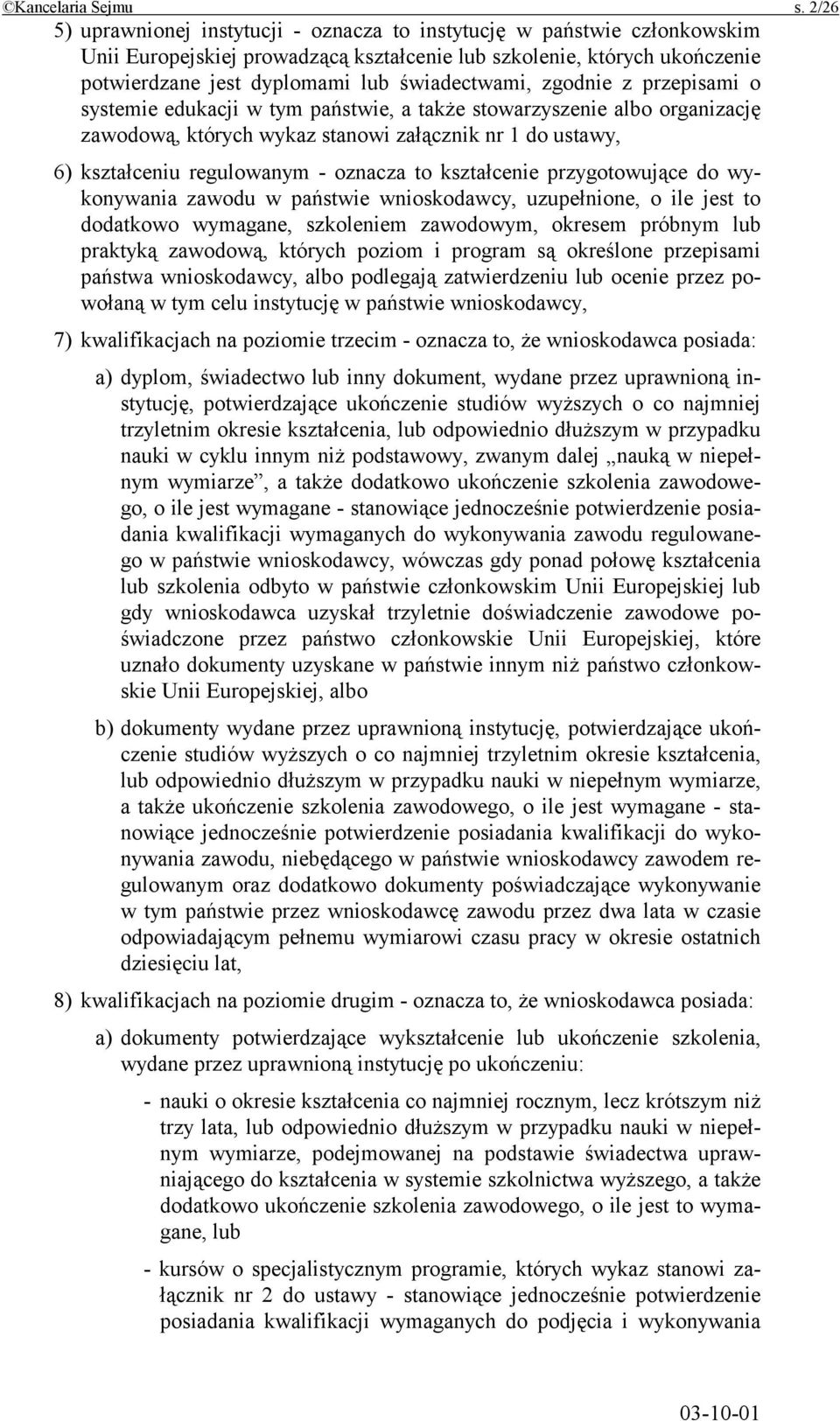 ©Kancelaria Sejmu s. 2/26

5) uprawnionej instytucji - oznacza to instytucję w państwie członkowskim Unii Europejskiej prowadzącą kształcenie lub szkolenie, których ukończenie potwierdzane jest dyplomami lub świadectwami, zgodnie z przepisami o systemie edukacji w tym państwie, a także stowarzyszenie albo organizację zawodową, których wykaz stanowi załącznik nr 1 do ustawy,

6) kształceniu regulowanym - oznacza to kształcenie przygotowujące do wykonywania zawodu w państwie wnioskodawcy, uzupełnione, o ile jest to dodatkowo wymagane, szkoleniem zawodowym, okresem próbnym lub praktyką zawodową, których poziom i program są określone przepisami państwa wnioskodawcy, albo podlegają zatwierdzeniu lub ocenie przez powołaną w tym celu instytucję w państwie wnioskodawcy,

7) kwalifikacjach na poziomie trzecim - oznacza to, że wnioskodawca posiada:

a) dyplom, świadectwo lub inny dokument, wydane przez uprawnioną instytucję, potwierdzające ukończenie studiów wyższych o co najmniej trzyletnim okresie kształcenia, lub odpowiednio dłuższym w przypadku nauki w cyklu innym niż podstawowy, zwanym dalej „nauką w niepełnym wymiarze”, a także dodatkowo ukończenie szkolenia zawodowego, o ile jest wymagane - stanowiące jednocześnie potwierdzenie posiadania kwalifikacji wymaganych do wykonywania zawodu regulowanego w państwie wnioskodawcy, wówczas gdy ponad połowę kształcenia lub szkolenia odbyto w państwie członkowskim Unii Europejskiej lub gdy wnioskodawca uzyskał trzyletnie doświadczenie zawodowe poświadczone przez państwo członkowskie Unii Europejskiej, które uznało dokumenty uzyskane w państwie innym niż państwo członkowskie Unii Europejskiej, albo

b) dokumenty wydane przez uprawnioną instytucję, potwierdzające ukończenie studiów wyższych o co najmniej trzyletnim okresie kształcenia, lub odpowiednio dłuższym w przypadku nauki w niepełnym wymiarze, a także ukończenie szkolenia zawodowego, o ile jest wymagane - stanowiące jednocześnie potwierdzenie posiadania kwalifikacji do wykonywania zawodu, niebędącego w państwie wnioskodawcy zawodem regulowanym oraz dodatkowo dokumenty poświadczające wykonywanie w tym państwie przez wnioskodawcę zawodu przez dwa lata w czasie odpowiadającym pełnemu wymiarowi czasu pracy w okresie ostatnich dziesięciu lat,

8) kwalifikacjach na poziomie drugim - oznacza to, że wnioskodawca posiada:

a) dokumenty potwierdzające wykształcenie lub ukończenie szkolenia, wydane przez uprawnioną instytucję po ukończeniu:

- nauki o okresie kształcenia co najmniej rocznym, lecz krótszym niż trzy lata, lub odpowiednio dłuższym w przypadku nauki w niepełnym wymiarze, podejmowanej na podstawie świadectwa uprawniającego do kształcenia w systemie szkolnictwa wyższego, a także dodatkowo ukończenie szkolenia zawodowego, o ile jest to wymagane, lub

- kursów o specjalistycznym programie, których wykaz stanowi załącznik nr 2 do ustawy - stanowiące jednocześnie potwierdzenie posiadania kwalifikacji wymaganych do podjęcia i wykonywania

03-10-01